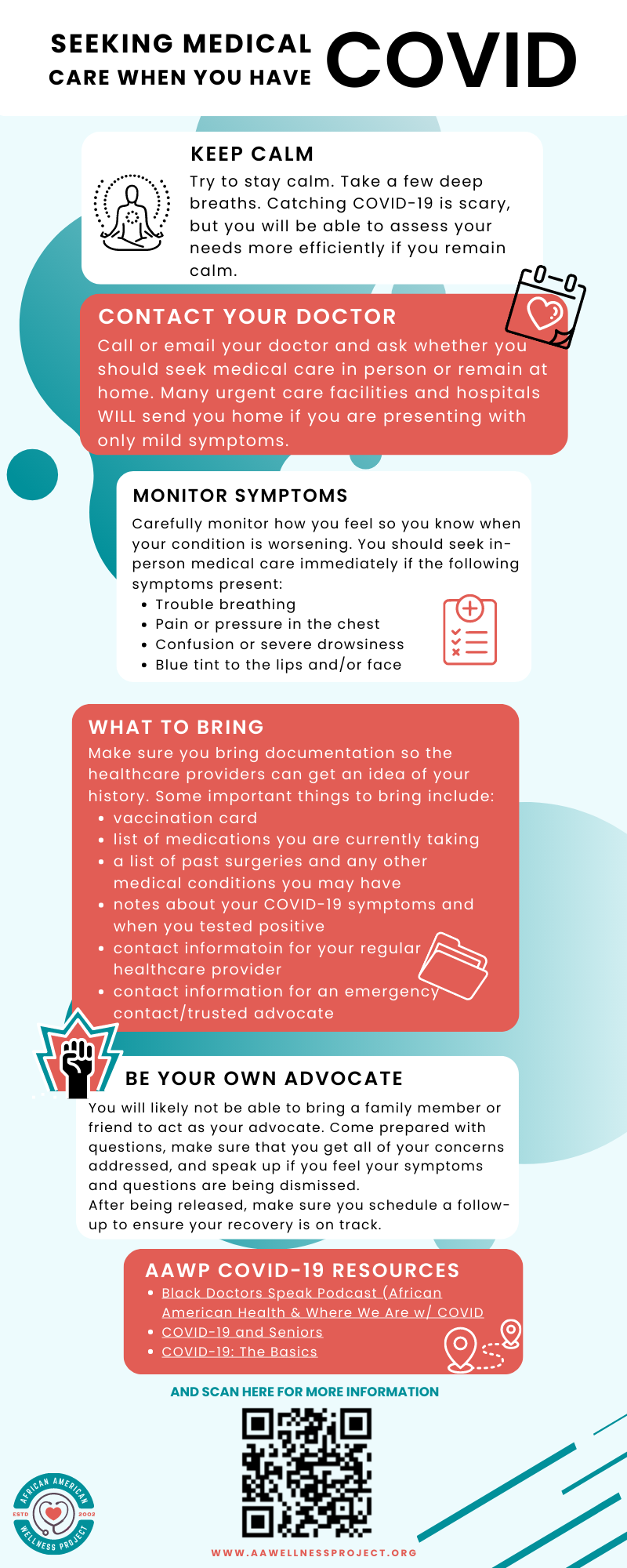 SEEKING MEDICAL CARE WHEN YOU HAVE COVID

KEEP CALM
Try to stay calm. Take a few deep breaths. Catching COVID-19 is scary, but you will be able to assess your needs more efficiently if you remain calm.

CONTACT YOUR DOCTOR
Call or email your doctor and ask whether you should seek medical care in person or remain at home. Many urgent care facilities and hospitals WILL send you home if you are presenting with only mild symptoms.

MONITOR SYMPTOMS
Carefully monitor how you feel so you know when your condition is worsening. You should seek in-person medical care immediately if the following symptoms present:
• Trouble breathing
• Pain or pressure in the chest
• Confusion or severe drowsiness
• Blue tint to the lips and/or face

WHAT TO BRING
Make sure you bring documentation so the healthcare providers can get an idea of your history. Some important things to bring include:
• vaccination card
• list of medications you are currently taking
• a list of past surgeries and any other medical conditions you may have
• notes about your COVID-19 symptoms and when you tested positive
• contact informatoin for your regular healthcare provider
• contact information for an emergency contact/trusted advocate

BE YOUR OWN ADVOCATE
You will likely not be able to bring a family member or friend to act as your advocate. Come prepared with questions, make sure that you get all of your concerns addressed, and speak up if you feel your symptoms and questions are being dismissed.
After being released, make sure you schedule a follow-up to ensure your recovery is on track.

AAWP COVID-19 RESOURCES
• Black Doctors Speak Podcast (African American Health & Where We Are w/ COVID
• COVID-19 and Seniors
• COVID-19: The Basics

AND SCAN HERE FOR MORE INFORMATION

AFRICAN AMERICAN WELLNESS PROJECT ESTD 2002

WWW.AAWELLNESSPROJECT.ORG